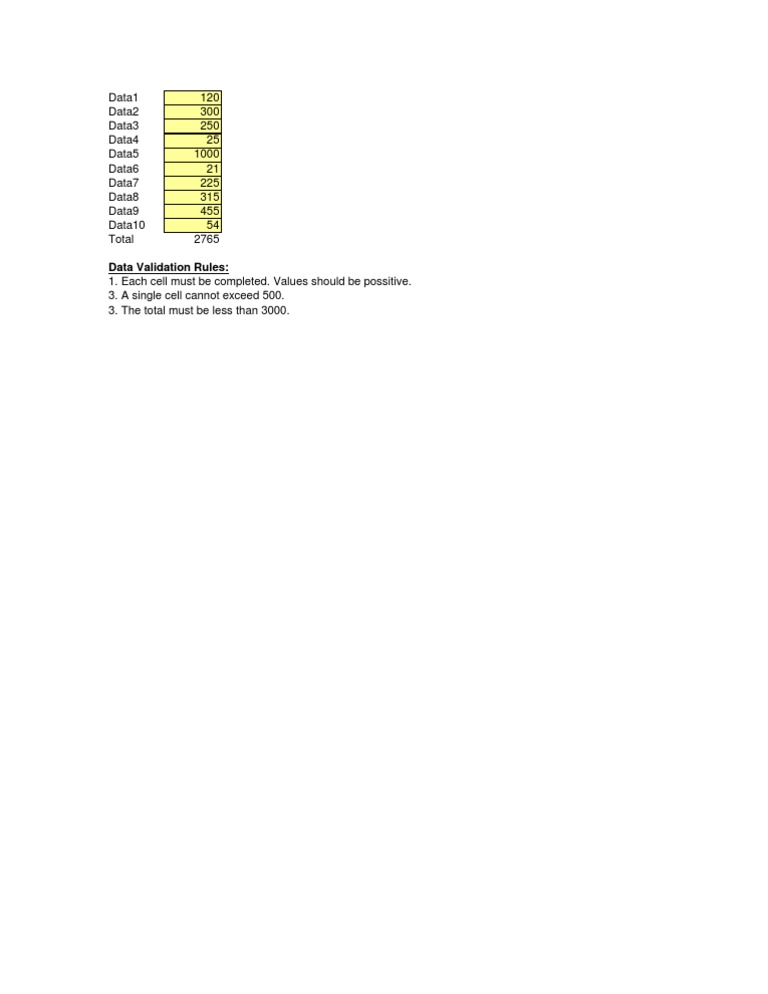 | Data1 | 120 |
|---|---|
| Data2 | 300 |
| Data3 | 250 |
| Data4 | 25 |
| Data5 | 1000 |
| Data6 | 21 |
| Data7 | 225 |
| Data8 | 315 |
| Data9 | 455 |
| Data10 | 54 |
| Total | 2765 |

Data Validation Rules:
1. Each cell must be completed. Values should be possitive.
3. A single cell cannot exceed 500.
3. The total must be less than 3000.